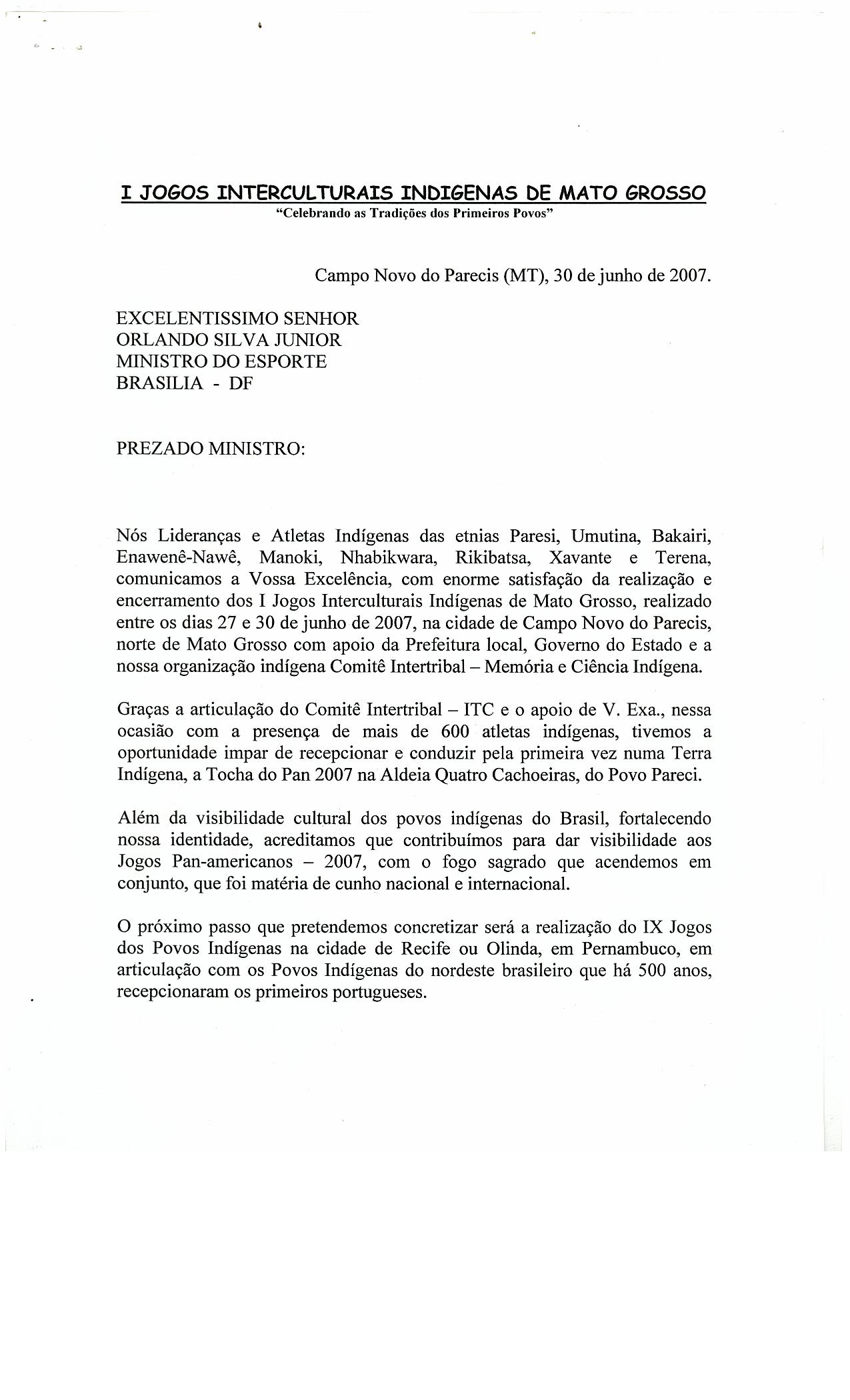 I JOGOS INTERCULTURAIS INDIGENAS DE MATO GROSSO
"Celebrando as Tradições dos Primeiros Povos"

Campo Novo do Parecis (MT), 30 de junho de 2007.

EXCELENTISSIMO SENHOR
ORLANDO SILVA JUNIOR
MINISTRO DO ESPORTE
BRASILIA - DF

PREZADO MINISTRO:

Nós Lideranças e Atletas Indígenas das etnias Paresi, Umutina, Bakairi, Enawenê-Nawê, Manoki, Nhabikwara, Rikibatsa, Xavante e Terena, comunicamos a Vossa Excelência, com enorme satisfação da realização e encerramento dos I Jogos Interculturais Indígenas de Mato Grosso, realizado entre os dias 27 e 30 de junho de 2007, na cidade de Campo Novo do Parecis, norte de Mato Grosso com apoio da Prefeitura local, Governo do Estado e a nossa organização indígena Comitê Intertribal – Memória e Ciência Indígena.

Graças a articulação do Comitê Intertribal – ITC e o apoio de V. Exa., nessa ocasião com a presença de mais de 600 atletas indígenas, tivemos a oportunidade impar de recepcionar e conduzir pela primeira vez numa Terra Indígena, a Tocha do Pan 2007 na Aldeia Quatro Cachoeiras, do Povo Pareci.

Além da visibilidade cultural dos povos indígenas do Brasil, fortalecendo nossa identidade, acreditamos que contribuímos para dar visibilidade aos Jogos Pan-americanos – 2007, com o fogo sagrado que acendemos em conjunto, que foi matéria de cunho nacional e internacional.

O próximo passo que pretendemos concretizar será a realização do IX Jogos dos Povos Indígenas na cidade de Recife ou Olinda, em Pernambuco, em articulação com os Povos Indígenas do nordeste brasileiro que há 500 anos, recepcionaram os primeiros portugueses.